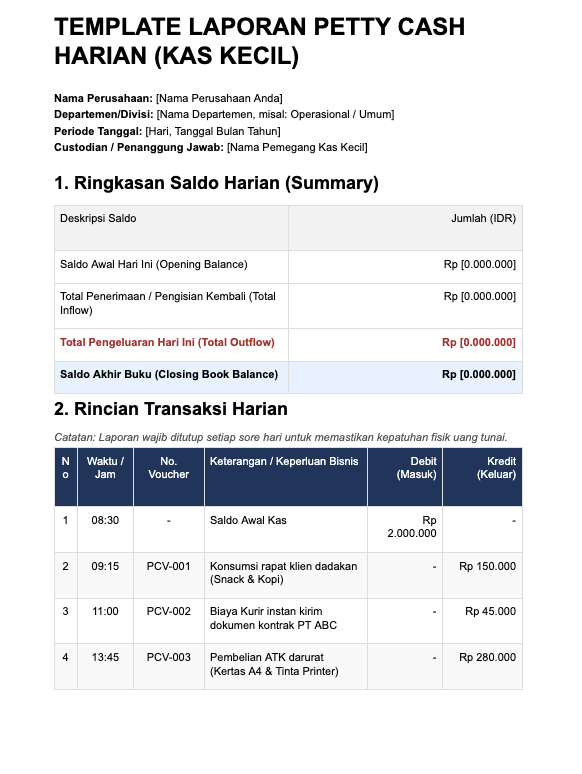 TEMPLATE LAPORAN PETTY CASH HARIAN (KAS KECIL)

Nama Perusahaan: [Nama Perusahaan Anda]
Departemen/Divisi: [Nama Departemen, misal: Operasional / Umum]
Periode Tanggal: [Hari, Tanggal Bulan Tahun]
Custodian / Penanggung Jawab: [Nama Pemegang Kas Kecil]

1. Ringkasan Saldo Harian (Summary)

| Deskripsi Saldo | Jumlah (IDR) |
|---|---|
| Saldo Awal Hari Ini (Opening Balance) | Rp [0.000.000] |
| Total Penerimaan / Pengisian Kembali (Total Inflow) | Rp [0.000.000] |
| Total Pengeluaran Hari Ini (Total Outflow) | Rp [0.000.000] |
| Saldo Akhir Buku (Closing Book Balance) | Rp [0.000.000] |

2. Rincian Transaksi Harian

Catatan: Laporan wajib ditutup setiap sore hari untuk memastikan kepatuhan fisik uang tunai.

| No | Waktu / Jam | No. Voucher | Keterangan / Keperluan Bisnis | Debit (Masuk) | Kredit (Keluar) |
|---|---|---|---|---|---|
| 1 | 08:30 | - | Saldo Awal Kas | Rp 2.000.000 | - |
| 2 | 09:15 | PCV-001 | Konsumsi rapat klien dadakan (Snack & Kopi) | - | Rp 150.000 |
| 3 | 11:00 | PCV-002 | Biaya Kurir instan kirim dokumen kontrak PT ABC | - | Rp 45.000 |
| 4 | 13:45 | PCV-003 | Pembelian ATK darurat (Kertas A4 & Tinta Printer) | - | Rp 280.000 |